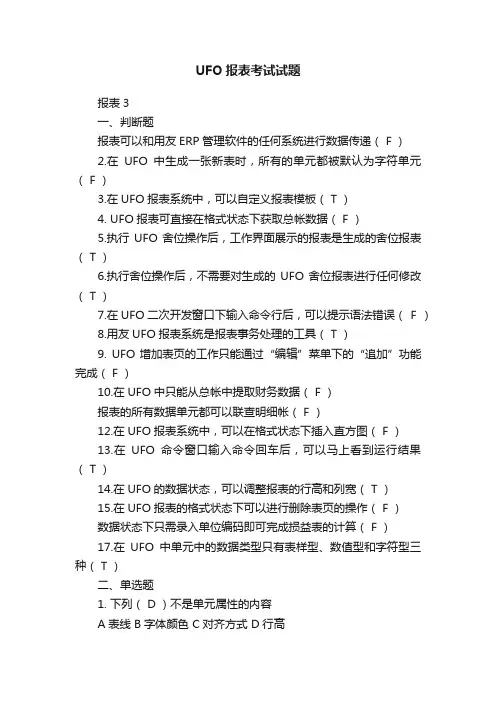 UFO 报表考试试题

报表 3

一、判断题

报表可以和用友 ERP 管理软件的任何系统进行数据传递（ F ）

2.在 UFO 中生成一张新表时，所有的单元都被默认为字符单元（ F ）

3.在 UFO 报表系统中，可以自定义报表模板（ T ）

4. UFO 报表可直接在格式状态下获取总帐数据（ F ）

5.执行 UFO 舍位操作后，工作界面展示的报表是生成的舍位报表（ T ）

6.执行舍位操作后，不需要对生成的 UFO 舍位报表进行任何修改（ T ）

7.在 UFO 二次开发窗口下输入命令行后，可以提示语法错误（ F ）

8.用友 UFO 报表系统是报表事务处理的工具（ T ）

9. UFO 增加表页的工作只能通过“编辑”菜单下的“追加”功能完成（ F ）

10.在 UFO 中只能从总帐中提取财务数据（ F ）

报表的所有数据单元都可以联查明细帐（ F ）

12.在 UFO 报表系统中，可以在格式状态下插入直方图（ F ）

13.在 UFO 命令窗口输入命令回车后，可以马上看到运行结果（ T ）

14.在 UFO 的数据状态，可以调整报表的行高和列宽（ T ）

15.在 UFO 报表的格式状态下可以进行删除表页的操作（ F ）

数据状态下只需录入单位编码即可完成损益表的计算（ F ）

17.在 UFO 中单元中的数据类型只有表样型、数值型和字符型三种（ T ）

二、单选题

1. 下列（ D ）不是单元属性的内容

A 表线 B 字体颜色 C 对齐方式 D 行高